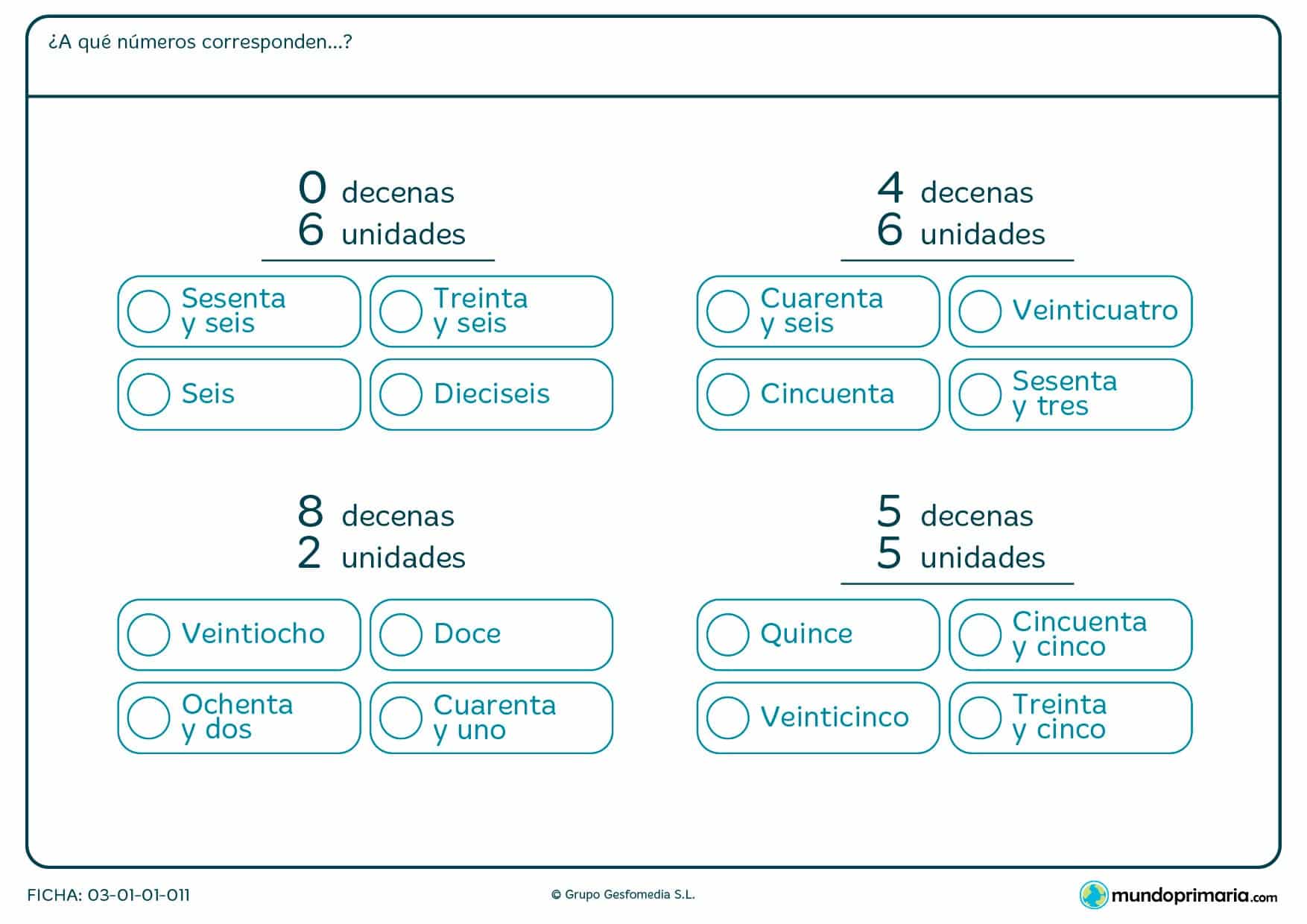 ¿A qué números corresponden...?

0 decenas
6 unidades

Sesenta y seis
Treinta y seis
Seis
Dieciseis

4 decenas
6 unidades

Cuarenta y seis
Veinticuatro
Cincuenta
Sesenta y tres

8 decenas
2 unidades

Veintiocho
Doce
Ochenta y dos
Cuarenta y uno

5 decenas
5 unidades

Quince
Cincuenta y cinco
Veinticinco
Treinta y cinco

FICHA: 03-01-01-011

© Grupo Gesfomedia S.L.

mundoprimaria.com